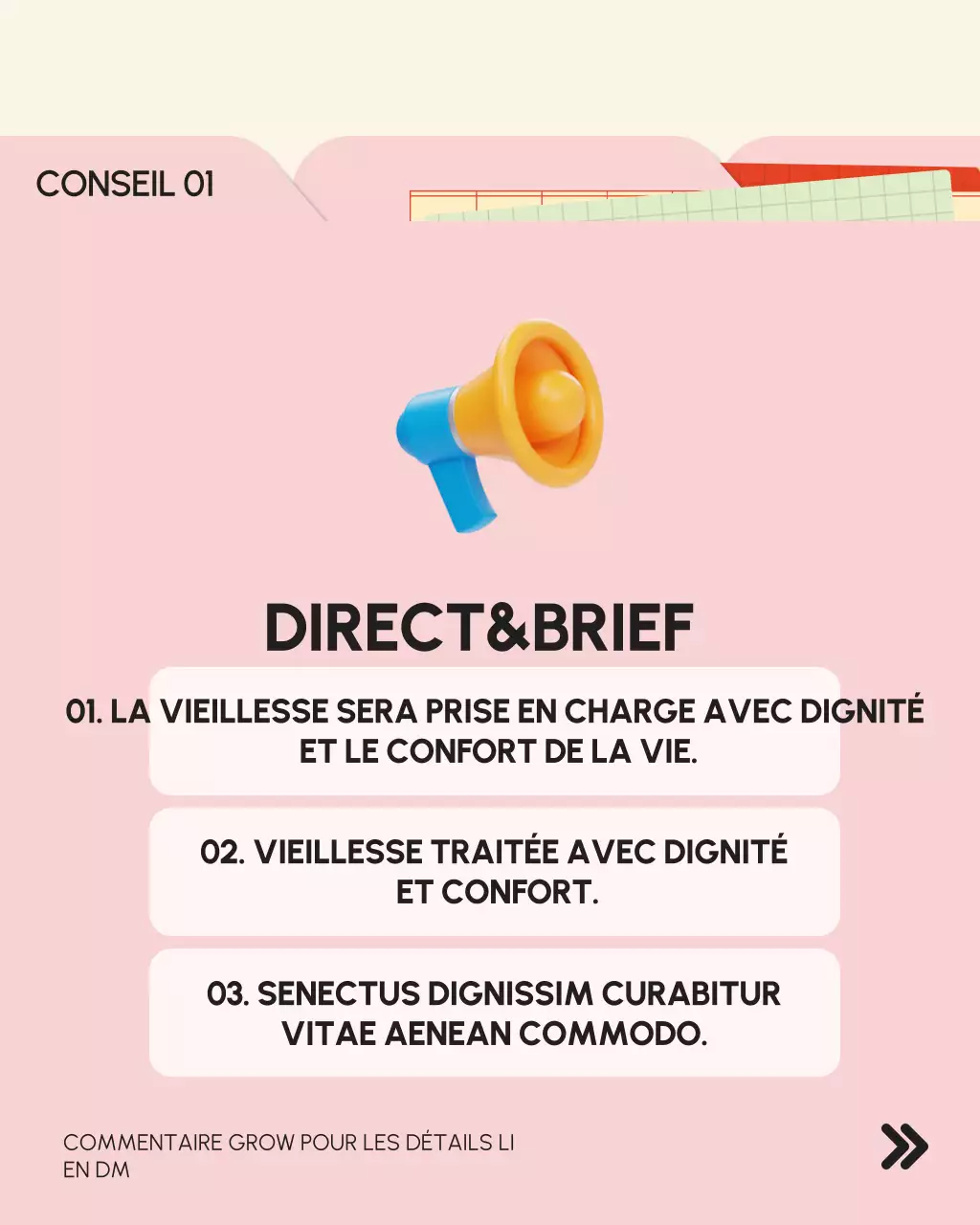 CONSEIL 01

DIRECT&BRIEF

01. LA VIEILLESSE SERA PRISE EN CHARGE AVEC DIGNITÉ ET LE CONFORT DE LA VIE.

02. VIEILLESSE TRAITÉE AVEC DIGNITÉ ET CONFORT.

03. SENECTUS DIGNISSIM CURABITUR VITAE AENEAN COMMODO.

COMMENTAIRE GROW POUR LES DÉTAILS LI EN DM